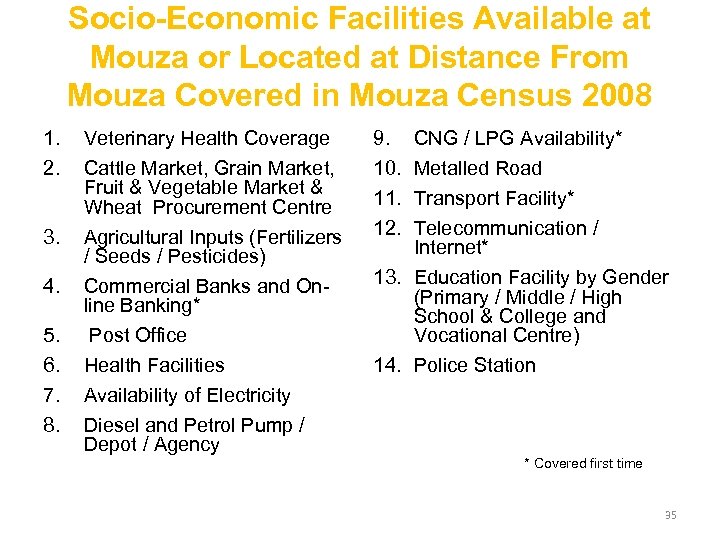 Socio-Economic Facilities Available at Mouza or Located at Distance From Mouza Covered in Mouza Census 2008

1. Veterinary Health Coverage
2. Cattle Market, Grain Market, Fruit & Vegetable Market & Wheat Procurement Centre
3. Agricultural Inputs (Fertilizers / Seeds / Pesticides)
4. Commercial Banks and On-line Banking*
5. Post Office
6. Health Facilities
7. Availability of Electricity
8. Diesel and Petrol Pump / Depot / Agency

9. CNG / LPG Availability*
10. Metalled Road
11. Transport Facility*
12. Telecommunication / Internet*
13. Education Facility by Gender (Primary / Middle / High School & College and Vocational Centre)
14. Police Station

* Covered first time

35